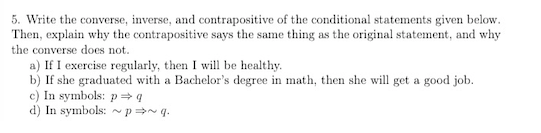 5. Write the converse, inverse, and contrapositive of the conditional statements given below. Then, explain why the contrapositive says the same thing as the original statement, and why the converse does not.

a) If I exercise regularly, then I will be healthy.
b) If she graduated with a Bachelor's degree in math, then she will get a good job.
c) In symbols: $p \Rightarrow q$
d) In symbols: $\sim p \Rightarrow \sim q$.